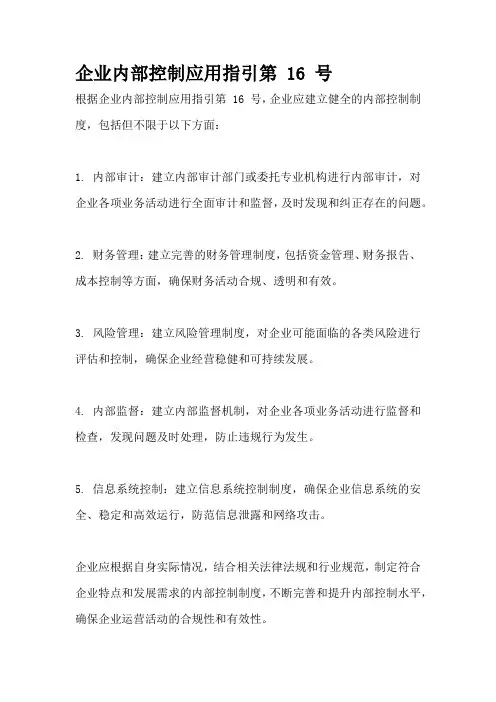 企业内部控制应用指引第 16 号

根据企业内部控制应用指引第 16 号，企业应建立健全的内部控制制度，包括但不限于以下方面：

1. 内部审计：建立内部审计部门或委托专业机构进行内部审计，对企业各项业务活动进行全面审计和监督，及时发现和纠正存在的问题。

2. 财务管理：建立完善的财务管理制度，包括资金管理、财务报告、成本控制等方面，确保财务活动合规、透明和有效。

3. 风险管理：建立风险管理制度，对企业可能面临的各类风险进行评估和控制，确保企业经营稳健和可持续发展。

4. 内部监督：建立内部监督机制，对企业各项业务活动进行监督和检查，发现问题及时处理，防止违规行为发生。

5. 信息系统控制：建立信息系统控制制度，确保企业信息系统的安全、稳定和高效运行，防范信息泄露和网络攻击。

企业应根据自身实际情况，结合相关法律法规和行业规范，制定符合企业特点和发展需求的内部控制制度，不断完善和提升内部控制水平，确保企业运营活动的合规性和有效性。